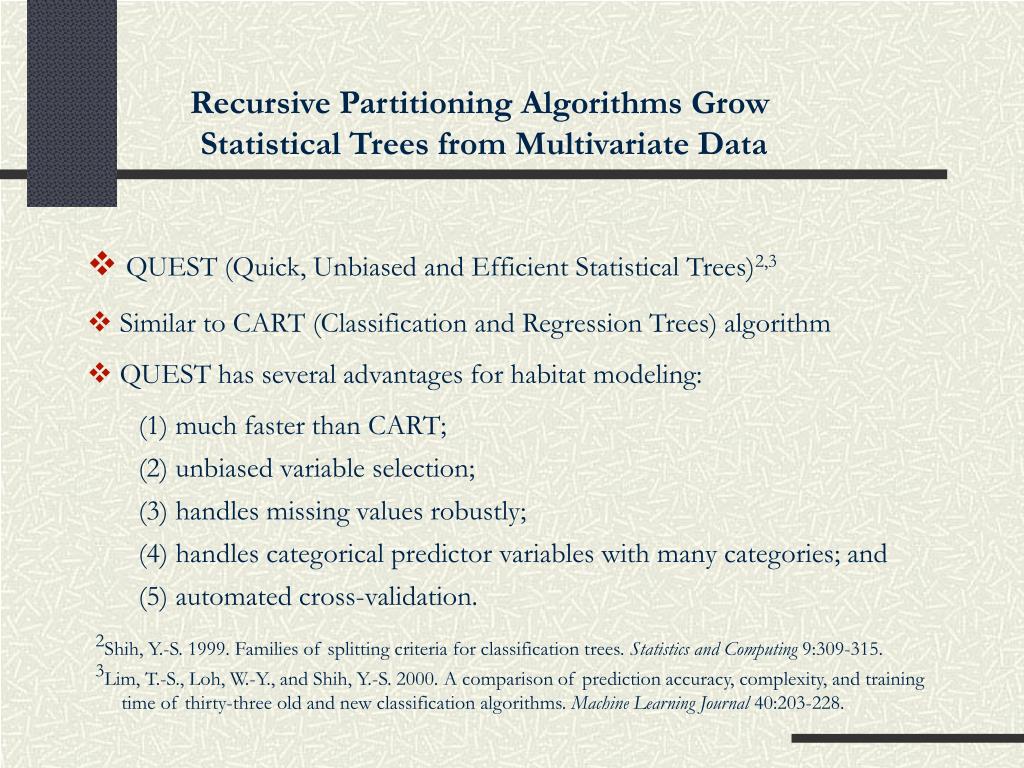 Recursive Partitioning Algorithms Grow Statistical Trees from Multivariate Data

❖ QUEST (Quick, Unbiased and Efficient Statistical Trees)$^{2,3}$

❖ Similar to CART (Classification and Regression Trees) algorithm

❖ QUEST has several advantages for habitat modeling:

(1) much faster than CART;

(2) unbiased variable selection;

(3) handles missing values robustly;

(4) handles categorical predictor variables with many categories; and

(5) automated cross-validation.

$^2$Shih, Y.-S. 1999. Families of splitting criteria for classification trees. Statistics and Computing 9:309-315.

$^3$Lim, T.-S., Loh, W.-Y., and Shih, Y.-S. 2000. A comparison of prediction accuracy, complexity, and training time of thirty-three old and new classification algorithms. Machine Learning Journal 40:203-228.